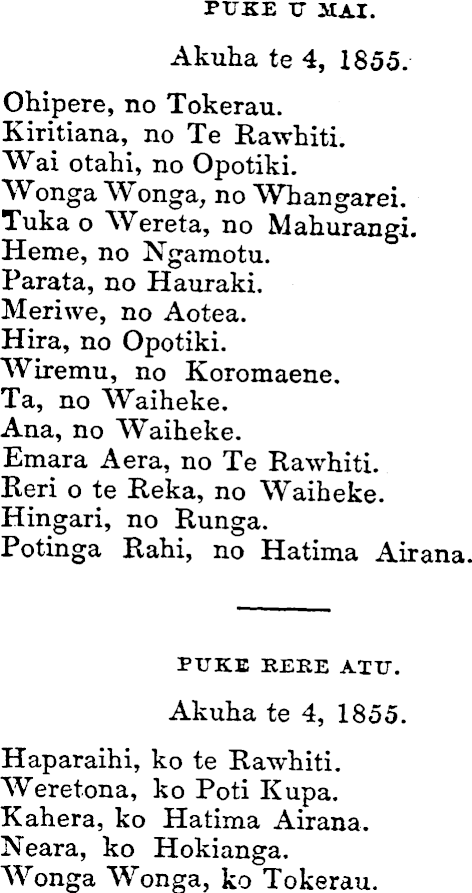 PUKE U MAI.

Akuha te 4, 1855.

Ohipere, no Tokerau.
Kiritiana, no Te Rawhiti.
Wai otahi, no Opotiki.
Wonga Wonga, no Whangarei.
Tuka o Wereta, no Mahurangi.
Heme, no Ngamotu.
Parata, no Hauraki.
Meriwe, no Aotea.
Hira, no Opotiki.
Wiremu, no Koromaene.
Ta, no Waiheke.
Ana, no Waiheke.
Emara Aera, no Te Rawhiti.
Reri o te Reka, no Waiheke.
Hingari, no Runga.
Potinga Rahi, no Hatima Airana.

PUKE RERE ATU.

Akuha te 4, 1855.

Haparaihi, ko te Rawhiti.
Weretona, ko Poti Kupa.
Kahera, ko Hatima Airana.
Neara, ko Hokianga.
Wonga Wonga, ko Tokerau.